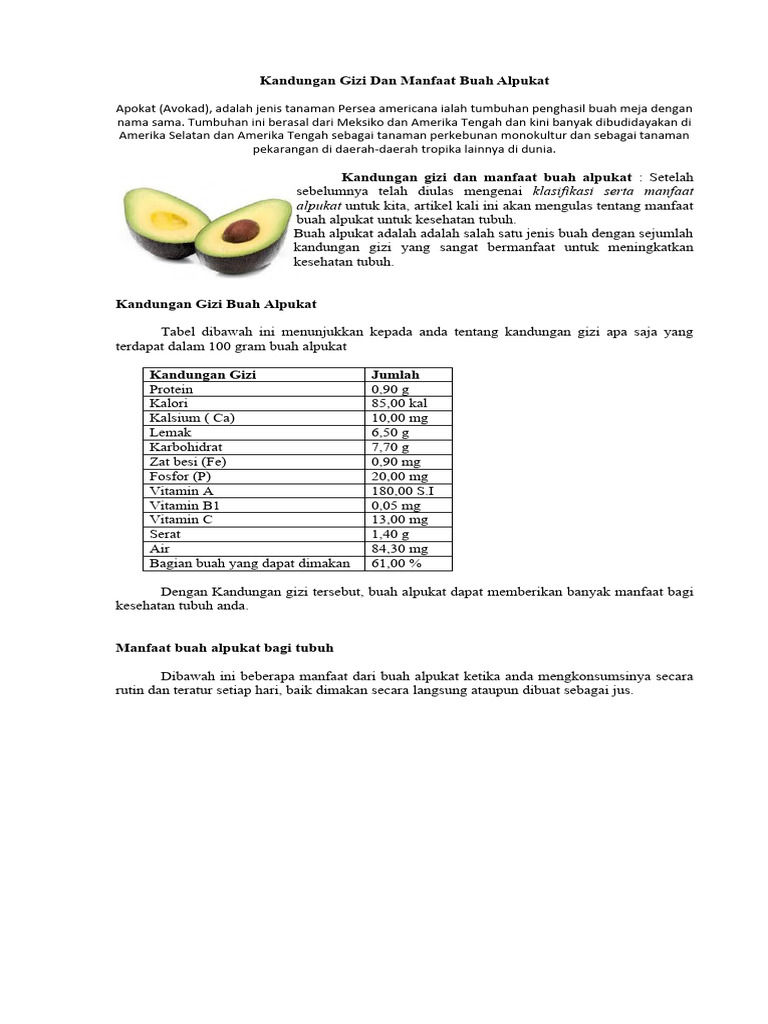 Kandungan Gizi Dan Manfaat Buah Alpukat

Apokat (Avokad), adalah jenis tanaman Persea americana ialah tumbuhan penghasil buah meja dengan nama sama. Tumbuhan ini berasal dari Meksiko dan Amerika Tengah dan kini banyak dibudidayakan di Amerika Selatan dan Amerika Tengah sebagai tanaman perkebunan monokultur dan sebagai tanaman pekarangan di daerah-daerah tropika lainnya di dunia.

Kandungan gizi dan manfaat buah alpukat : Setelah sebelumnya telah diulas mengenai klasifikasi serta manfaat alpukat untuk kita, artikel kali ini akan mengulas tentang manfaat buah alpukat untuk kesehatan tubuh.
Buah alpukat adalah adalah salah satu jenis buah dengan sejumlah kandungan gizi yang sangat bermanfaat untuk meningkatkan kesehatan tubuh.

Kandungan Gizi Buah Alpukat

Tabel dibawah ini menunjukkan kepada anda tentang kandungan gizi apa saja yang terdapat dalam 100 gram buah alpukat

| Kandungan Gizi | Jumlah |
|---|---|
| Protein | 0,90 g |
| Kalori | 85,00 kal |
| Kalsium ( Ca) | 10,00 mg |
| Lemak | 6,50 g |
| Karbohidrat | 7,70 g |
| Zat besi (Fe) | 0,90 mg |
| Fosfor (P) | 20,00 mg |
| Vitamin A | 180,00 S.I |
| Vitamin B1 | 0,05 mg |
| Vitamin C | 13,00 mg |
| Serat | 1,40 g |
| Air | 84,30 mg |
| Bagian buah yang dapat dimakan | 61,00 % |

Dengan Kandungan gizi tersebut, buah alpukat dapat memberikan banyak manfaat bagi kesehatan tubuh anda.

Manfaat buah alpukat bagi tubuh

Dibawah ini beberapa manfaat dari buah alpukat ketika anda mengkonsumsinya secara rutin dan teratur setiap hari, baik dimakan secara langsung ataupun dibuat sebagai jus.